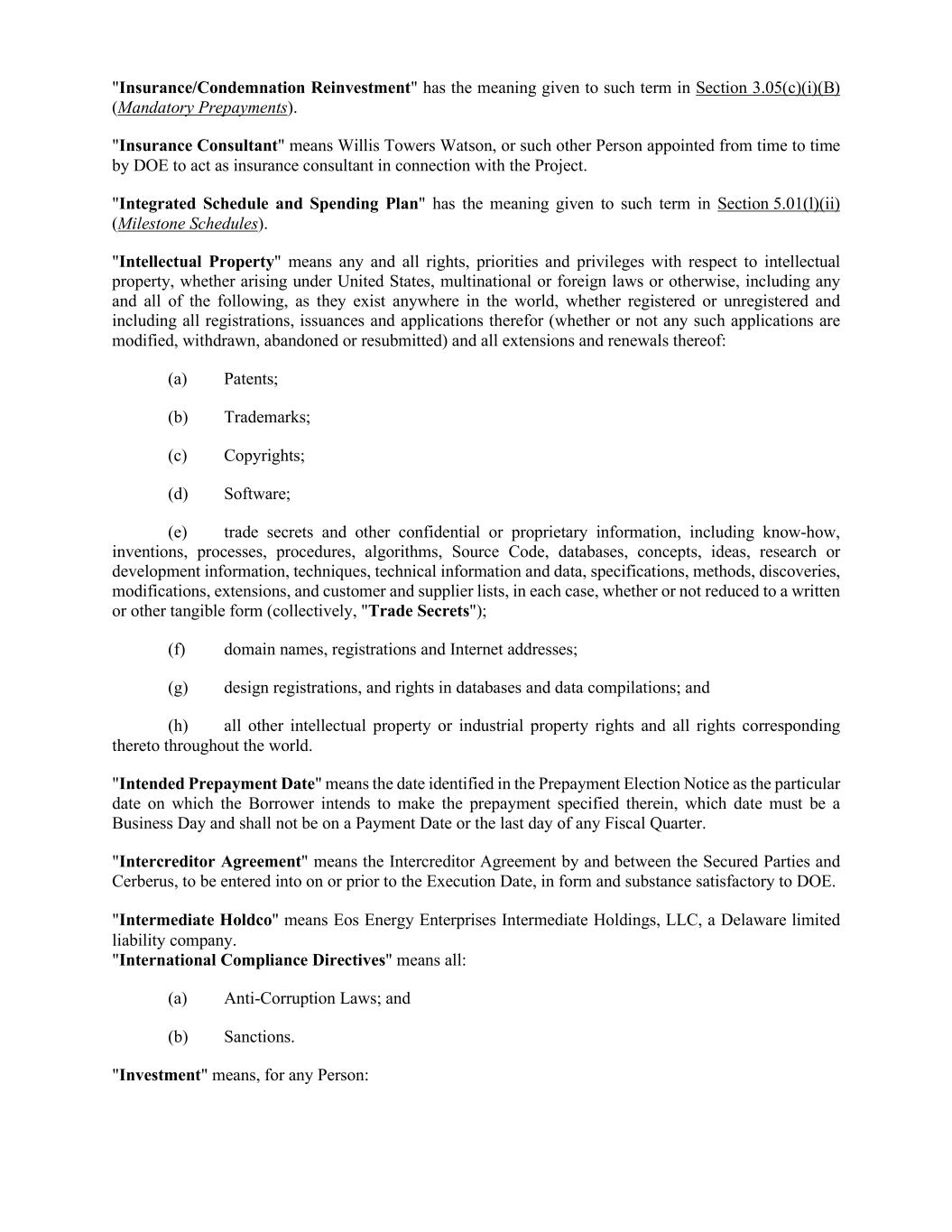 "Insurance/Condemnation Reinvestment" has the meaning given to such term in Section 3.05(c)(i)(B) (Mandatory Prepayments).

"Insurance Consultant" means Willis Towers Watson, or such other Person appointed from time to time by DOE to act as insurance consultant in connection with the Project.

"Integrated Schedule and Spending Plan" has the meaning given to such term in Section 5.01(l)(ii) (Milestone Schedules).

"Intellectual Property" means any and all rights, priorities and privileges with respect to intellectual property, whether arising under United States, multinational or foreign laws or otherwise, including any and all of the following, as they exist anywhere in the world, whether registered or unregistered and including all registrations, issuances and applications therefor (whether or not any such applications are modified, withdrawn, abandoned or resubmitted) and all extensions and renewals thereof:

(a) Patents;

(b) Trademarks;

(c) Copyrights;

(d) Software;

(e) trade secrets and other confidential or proprietary information, including know-how, inventions, processes, procedures, algorithms, Source Code, databases, concepts, ideas, research or development information, techniques, technical information and data, specifications, methods, discoveries, modifications, extensions, and customer and supplier lists, in each case, whether or not reduced to a written or other tangible form (collectively, "Trade Secrets");

(f) domain names, registrations and Internet addresses;

(g) design registrations, and rights in databases and data compilations; and

(h) all other intellectual property or industrial property rights and all rights corresponding thereto throughout the world.

"Intended Prepayment Date" means the date identified in the Prepayment Election Notice as the particular date on which the Borrower intends to make the prepayment specified therein, which date must be a Business Day and shall not be on a Payment Date or the last day of any Fiscal Quarter.

"Intercreditor Agreement" means the Intercreditor Agreement by and between the Secured Parties and Cerberus, to be entered into on or prior to the Execution Date, in form and substance satisfactory to DOE.

"Intermediate Holdco" means Eos Energy Enterprises Intermediate Holdings, LLC, a Delaware limited liability company.
"International Compliance Directives" means all:

(a) Anti-Corruption Laws; and

(b) Sanctions.

"Investment" means, for any Person: